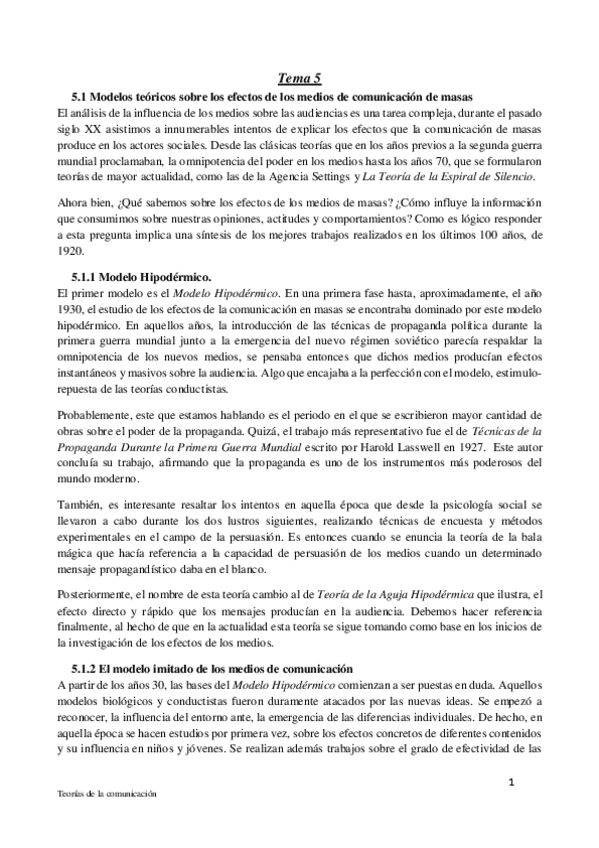 Tema 5

5.1 Modelos teóricos sobre los efectos de los medios de comunicación de masas

El análisis de la influencia de los medios sobre las audiencias es una tarea compleja, durante el pasado siglo XX asistimos a innumerables intentos de explicar los efectos que la comunicación de masas produce en los actores sociales. Desde las clásicas teorías que en los años previos a la segunda guerra mundial proclamaban, la omnipotencia del poder en los medios hasta los años 70, que se formularon teorías de mayor actualidad, como las de la Agencia Settings y La Teoría de la Espiral de Silencio.

Ahora bien, ¿Qué sabemos sobre los efectos de los medios de masas? ¿Cómo influye la información que consumimos sobre nuestras opiniones, actitudes y comportamientos? Como es lógico responder a esta pregunta implica una síntesis de los mejores trabajos realizados en los últimos 100 años, de 1920.

5.1.1 Modelo Hipodérmico.

El primer modelo es el Modelo Hipodérmico. En una primera fase hasta, aproximadamente, el año 1930, el estudio de los efectos de la comunicación en masas se encontraba dominado por este modelo hipodérmico. En aquellos años, la introducción de las técnicas de propaganda política durante la primera guerra mundial junto a la emergencia del nuevo régimen soviético parecía respaldar la omnipotencia de los nuevos medios, se pensaba entonces que dichos medios producían efectos instantáneos y masivos sobre la audiencia. Algo que encajaba a la perfección con el modelo, estimulo-repuesta de las teorías conductistas.

Probablemente, este que estamos hablando es el periodo en el que se escribieron mayor cantidad de obras sobre el poder de la propaganda. Quizá, el trabajo más representativo fue el de Técnicas de la Propaganda Durante la Primera Guerra Mundial escrito por Harold Lasswell en 1927. Este autor concluía su trabajo, afirmando que la propaganda es uno de los instrumentos más poderosos del mundo moderno.

También, es interesante resaltar los intentos en aquella época que desde la psicología social se llevaron a cabo durante los dos lustros siguientes, realizando técnicas de encuesta y métodos experimentales en el campo de la persuasión. Es entonces cuando se enuncia la teoría de la bala mágica que hacía referencia a la capacidad de persuasión de los medios cuando un determinado mensaje propagandístico daba en el blanco.

Posteriormente, el nombre de esta teoría cambio al de Teoría de la Aguja Hipodérmica que ilustra, el efecto directo y rápido que los mensajes producían en la audiencia. Debemos hacer referencia finalmente, al hecho de que en la actualidad esta teoría se sigue tomando como base en los inicios de la investigación de los efectos de los medios.

5.1.2 El modelo imitado de los medios de comunicación

A partir de los años 30, las bases del Modelo Hipodérmico comienzan a ser puestas en duda. Aquellos modelos biológicos y conductistas fueron duramente atacados por las nuevas ideas. Se empezó a reconocer, la influencia del entorno ante, la emergencia de las diferencias individuales. De hecho, en aquella época se hacen estudios por primera vez, sobre los efectos concretos de diferentes contenidos y su influencia en niños y jóvenes. Se realizan además trabajos sobre el grado de efectividad de las

1

Teorías de la comunicación